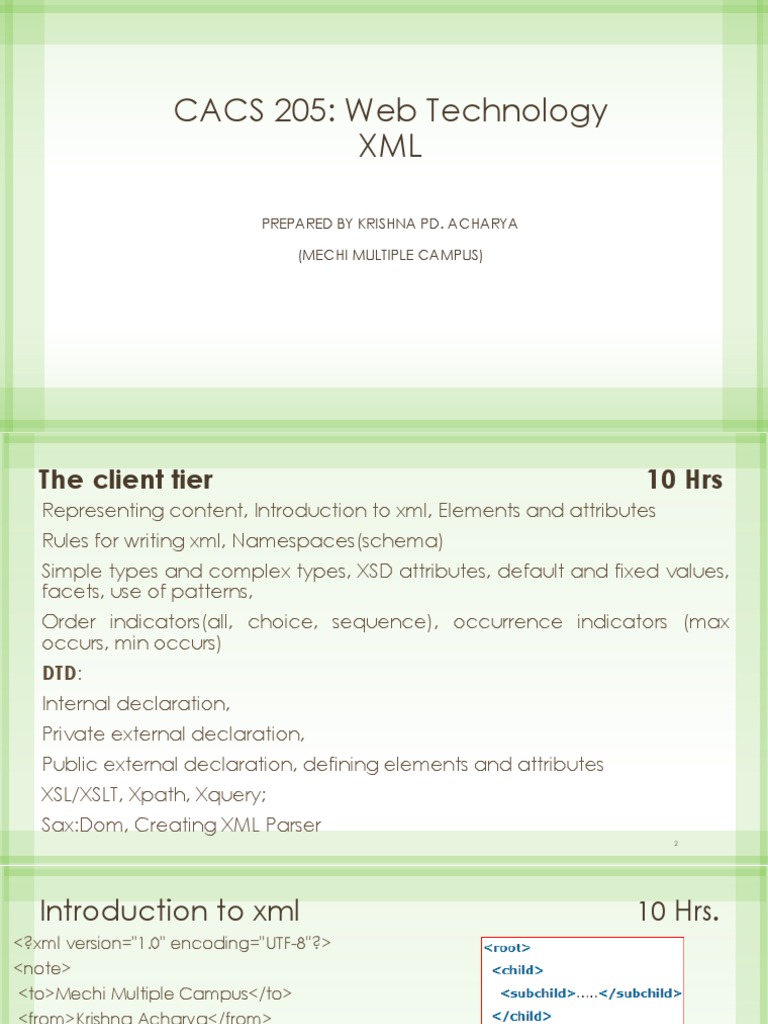 CACS 205: Web Technology
XML

PREPARED BY KRISHNA PD. ACHARYA

(MECHI MULTIPLE CAMPUS)

The client tier 10 Hrs

Representing content, Introduction to xml, Elements and attributes

Rules for writing xml, Namespaces(schema)

Simple types and complex types, XSD attributes, default and fixed values, facets, use of patterns,

Order indicators(all, choice, sequence), occurrence indicators (max occurs, min occurs)

DTD:

Internal declaration,

Private external declaration,

Public external declaration, defining elements and attributes

XSL/XSLT, Xpath, Xquery;

Sax:Dom, Creating XML Parser

2

Introduction to xml 10 Hrs.

<?xml version="1.0" encoding="UTF-8"?>
<note>
<to>Mechi Multiple Campus</to>
<from>Krishna Acharya</from>

<root>
<child>
<subchild>.....</subchild>
</child>